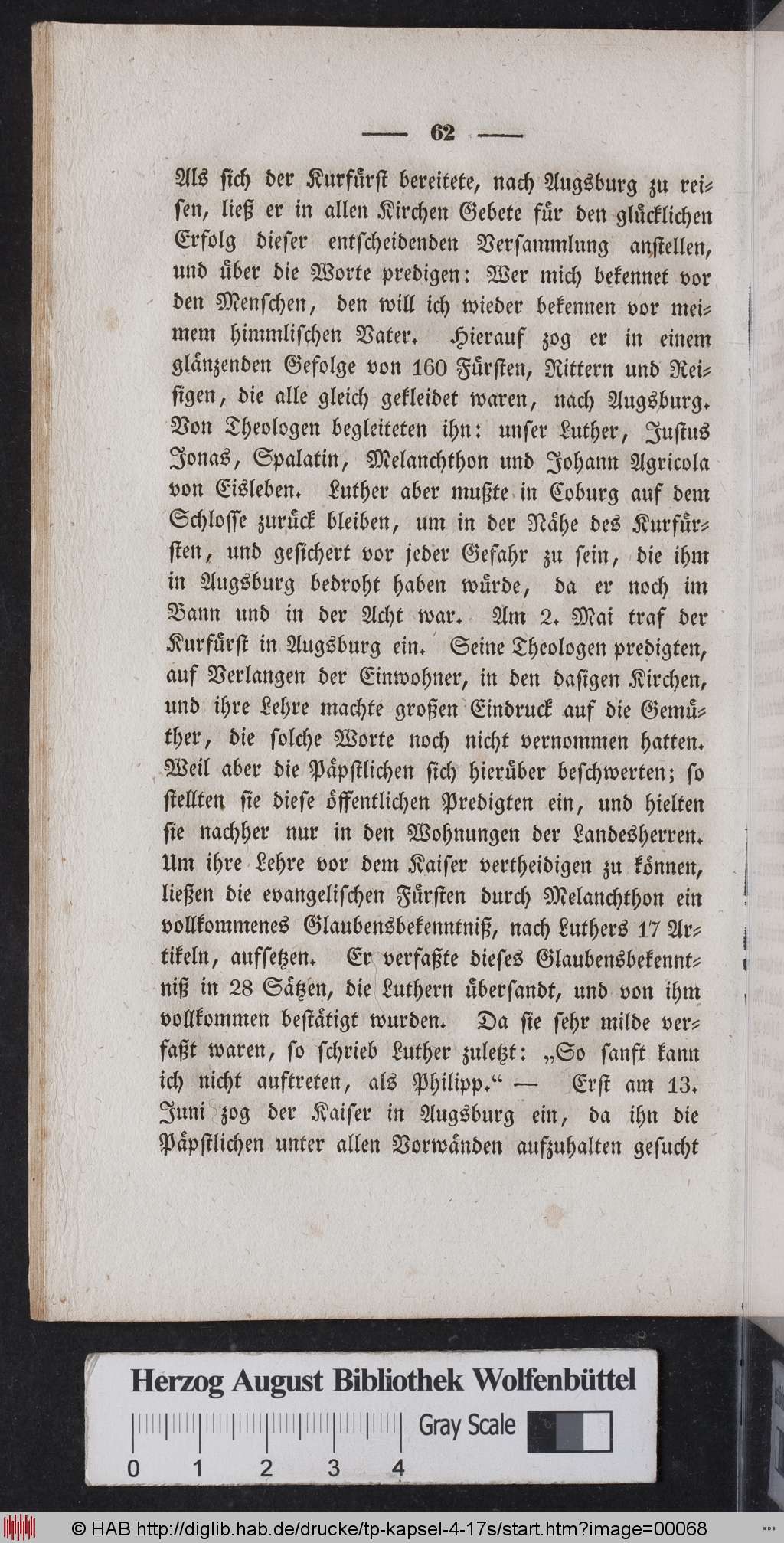 — 62 —

Als sich der Kurfürst bereitete, nach Augsburg zu reisen, ließ er in allen Kirchen Gebete für den glücklichen Erfolg dieser entscheidenden Versammlung anstellen, und über die Worte predigen: Wer mich bekennet vor den Menschen, den will ich wieder bekennen vor meimem himmlischen Vater. Hierauf zog er in einem glänzenden Gefolge von 160 Fürsten, Rittern und Reisigen, die alle gleich gekleidet waren, nach Augsburg. Von Theologen begleiteten ihn: unser Luther, Justus Jonas, Spalatin, Melanchthon und Johann Agricola von Eisleben. Luther aber mußte in Coburg auf dem Schlosse zurück bleiben, um in der Nähe des Kurfürsten, und gesichert vor jeder Gefahr zu sein, die ihm in Augsburg bedroht haben würde, da er noch im Bann und in der Acht war. Am 2. Mai traf der Kurfürst in Augsburg ein. Seine Theologen predigten, auf Verlangen der Einwohner, in den dasigen Kirchen, und ihre Lehre machte großen Eindruck auf die Gemüther, die solche Worte noch nicht vernommen hatten. Weil aber die Päpstlichen sich hierüber beschwerten; so stellten sie diese öffentlichen Predigten ein, und hielten sie nachher nur in den Wohnungen der Landesherren. Um ihre Lehre vor dem Kaiser vertheidigen zu können, ließen die evangelischen Fürsten durch Melanchthon ein vollkommenes Glaubensbekenntniß, nach Luthers 17 Artikeln, aufsetzen. Er verfaßte dieses Glaubensbekenntniß in 28 Sätzen, die Luthern übersandt, und von ihm vollkommen bestätigt wurden. Da sie sehr milde verfaßt waren, so schrieb Luther zuletzt: „So sanft kann ich nicht auftreten, als Philipp.“ — Erst am 13. Juni zog der Kaiser in Augsburg ein, da ihn die Päpstlichen unter allen Vorwänden aufzuhalten gesucht

Herzog August Bibliothek Wolfenbüttel
0 1 2 3 4 Gray Scale

© HAB http://diglib.hab.de/drucke/tp-kapsel-4-17s/start.htm?image=00068